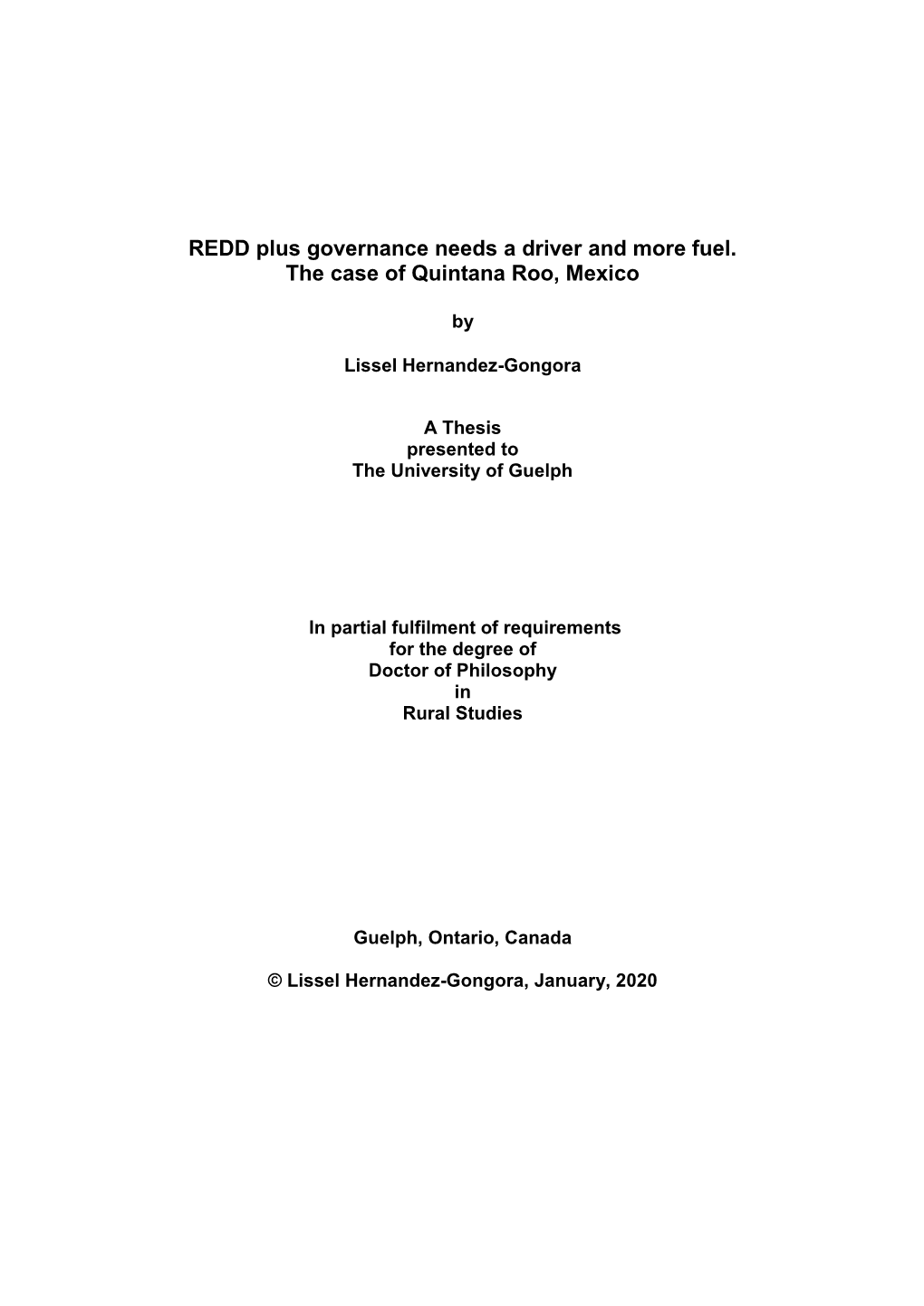 REDD plus governance needs a driver and more fuel.
The case of Quintana Roo, Mexico

by

Lissel Hernandez-Gongora

A Thesis
presented to
The University of Guelph

In partial fulfilment of requirements
for the degree of
Doctor of Philosophy
in
Rural Studies

Guelph, Ontario, Canada

© Lissel Hernandez-Gongora, January, 2020